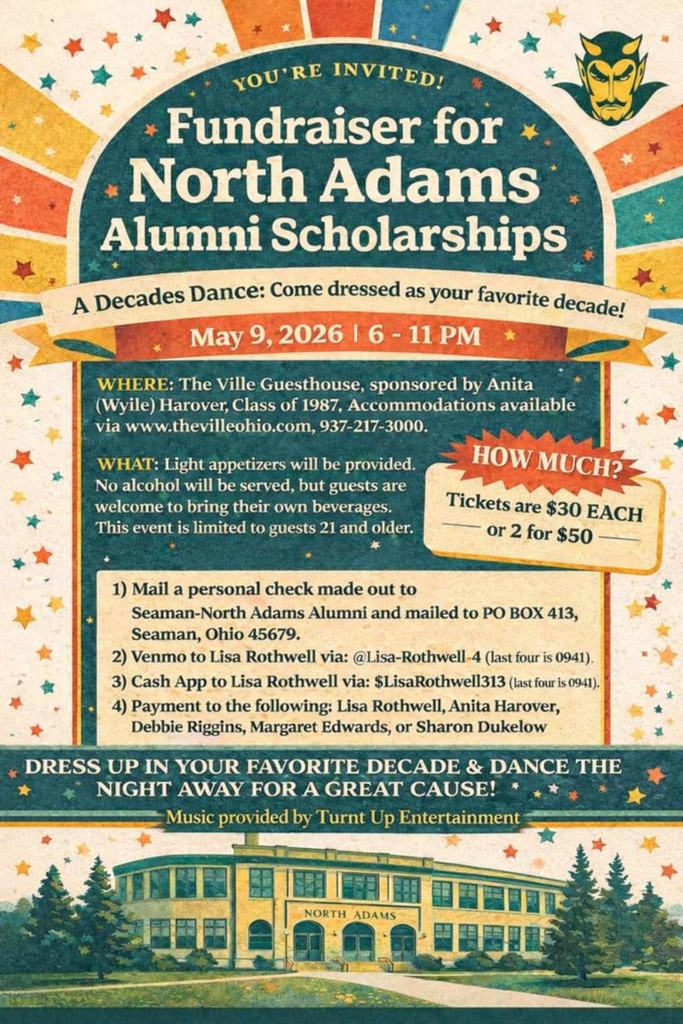 YOU'RE INVITED!

Fundraiser for North Adams Alumni Scholarships

A Decades Dance: Come dressed as your favorite decade!

May 9, 2026 | 6 - 11 PM

WHERE: The Ville Guesthouse, sponsored by Anita (Wyile) Harover, Class of 1987, Accommodations available via www.thevilleohio.com, 937-217-3000.

WHAT: Light appetizers will be provided. No alcohol will be served, but guests are welcome to bring their own beverages. This event is limited to guests 21 and older.

HOW MUCH?

Tickets are $30 EACH or 2 for $50

1) Mail a personal check made out to Seaman-North Adams Alumni and mailed to PO BOX 413, Seaman, Ohio 45679.
2) Venmo to Lisa Rothwell via: @Lisa-Rothwell-4 (last four is 0941).
3) Cash App to Lisa Rothwell via: $LisaRothwell313 (last four is 0941).
4) Payment to the following: Lisa Rothwell, Anita Harover, Debbie Riggins, Margaret Edwards, or Sharon Dukelow

DRESS UP IN YOUR FAVORITE DECADE & DANCE THE NIGHT AWAY FOR A GREAT CAUSE!

Music provided by Turnt Up Entertainment

NORTH ADAMS